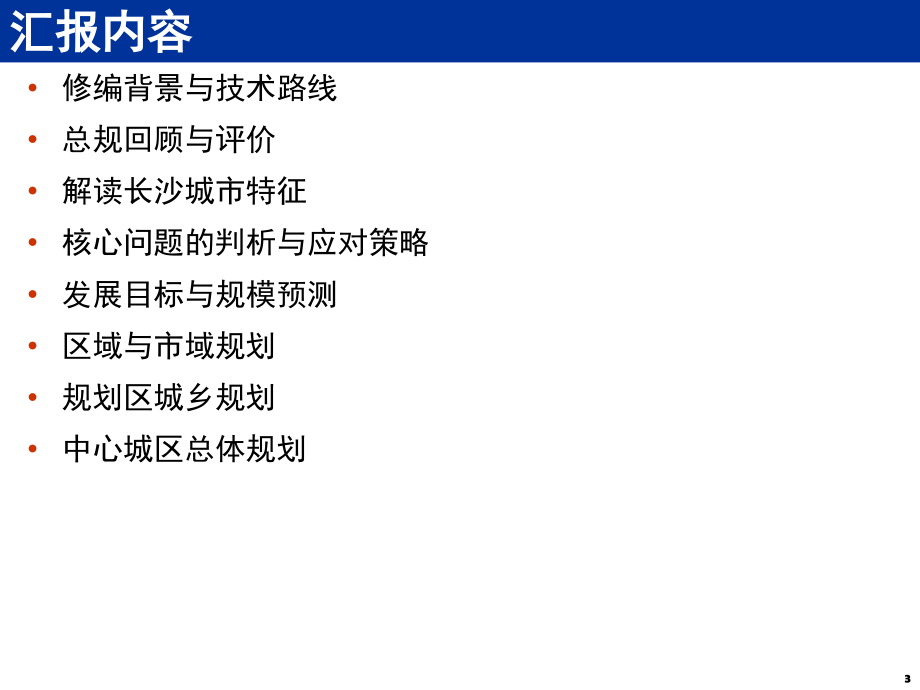 汇报内容

• 修编背景与技术路线
• 总规回顾与评价
• 解读长沙城市特征
• 核心问题的判析与应对策略
• 发展目标与规模预测
• 区域与市域规划
• 规划区城乡规划
• 中心城区总体规划

3